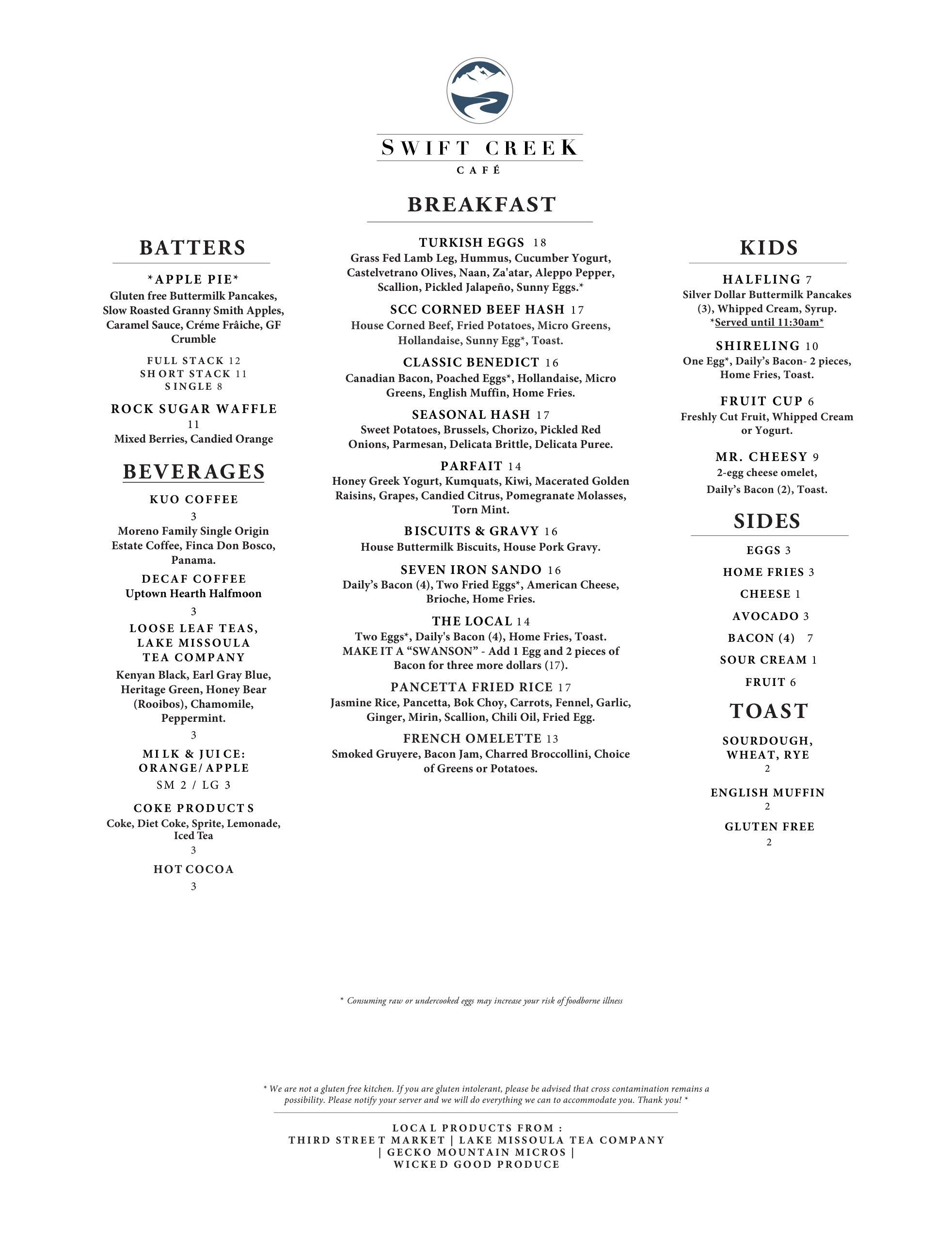 SWIFT CREEK
CAFÉ

BREAKFAST

BATTERS

*APPLE PIE*
Gluten free Buttermilk Pancakes, Slow Roasted Granny Smith Apples, Caramel Sauce, Créme Frâiche, GF Crumble

FULL STACK 12
SHORT STACK 11
SINGLE 8

ROCK SUGAR WAFFLE
11
Mixed Berries, Candied Orange

BEVERAGES

KUO COFFEE
3
Moreno Family Single Origin Estate Coffee, Finca Don Bosco, Panama.

DECAF COFFEE
Uptown Hearth Halfmoon
3

LOOSE LEAF TEAS, LAKE MISSOULA TEA COMPANY
Kenyan Black, Earl Gray Blue, Heritage Green, Honey Bear (Rooibos), Chamomile, Peppermint.
3

MILK & JUICE: ORANGE/APPLE
SM 2 / LG 3

COKE PRODUCTS
Coke, Diet Coke, Sprite, Lemonade, Iced Tea
3

HOT COCOA
3

TURKISH EGGS 18
Grass Fed Lamb Leg, Hummus, Cucumber Yogurt, Castelvetrano Olives, Naan, Za'atar, Aleppo Pepper, Scallion, Pickled Jalapeño, Sunny Eggs.*

SCC CORNED BEEF HASH 17
House Corned Beef, Fried Potatoes, Micro Greens, Hollandaise, Sunny Egg*, Toast.

CLASSIC BENEDICT 16
Canadian Bacon, Poached Eggs*, Hollandaise, Micro Greens, English Muffin, Home Fries.

SEASONAL HASH 17
Sweet Potatoes, Brussels, Chorizo, Pickled Red Onions, Parmesan, Delicata Brittle, Delicata Puree.

PARFAIT 14
Honey Greek Yogurt, Kumquats, Kiwi, Macerated Golden Raisins, Grapes, Candied Citrus, Pomegranate Molasses, Torn Mint.

BISCUITS & GRAVY 16
House Buttermilk Biscuits, House Pork Gravy.

SEVEN IRON SANDO 16
Daily's Bacon (4), Two Fried Eggs*, American Cheese, Brioche, Home Fries.

THE LOCAL 14
Two Eggs*, Daily's Bacon (4), Home Fries, Toast.
MAKE IT A "SWANSON" - Add 1 Egg and 2 pieces of Bacon for three more dollars (17).

PANCETTA FRIED RICE 17
Jasmine Rice, Pancetta, Bok Choy, Carrots, Fennel, Garlic, Ginger, Mirin, Scallion, Chili Oil, Fried Egg.

FRENCH OMELETTE 13
Smoked Gruyere, Bacon Jam, Charred Broccollini, Choice of Greens or Potatoes.

KIDS

HALFLING 7
Silver Dollar Buttermilk Pancakes (3), Whipped Cream, Syrup.
*Served until 11:30am*

SHIRELING 10
One Egg*, Daily's Bacon- 2 pieces, Home Fries, Toast.

FRUIT CUP 6
Freshly Cut Fruit, Whipped Cream or Yogurt.

MR. CHEESY 9
2-egg cheese omelet, Daily's Bacon (2), Toast.

SIDES

EGGS 3
HOME FRIES 3
CHEESE 1
AVOCADO 3
BACON (4) 7
SOUR CREAM 1
FRUIT 6

TOAST

SOURDOUGH, WHEAT, RYE
2

ENGLISH MUFFIN
2

GLUTEN FREE
2

* Consuming raw or undercooked eggs may increase your risk of foodborne illness

* We are not a gluten free kitchen. If you are gluten intolerant, please be advised that cross contamination remains a possibility. Please notify your server and we will do everything we can to accommodate you. Thank you! *

LOCAL PRODUCTS FROM :
THIRD STREET MARKET | LAKE MISSOULA TEA COMPANY | GECKO MOUNTAIN MICROS | WICKED GOOD PRODUCE